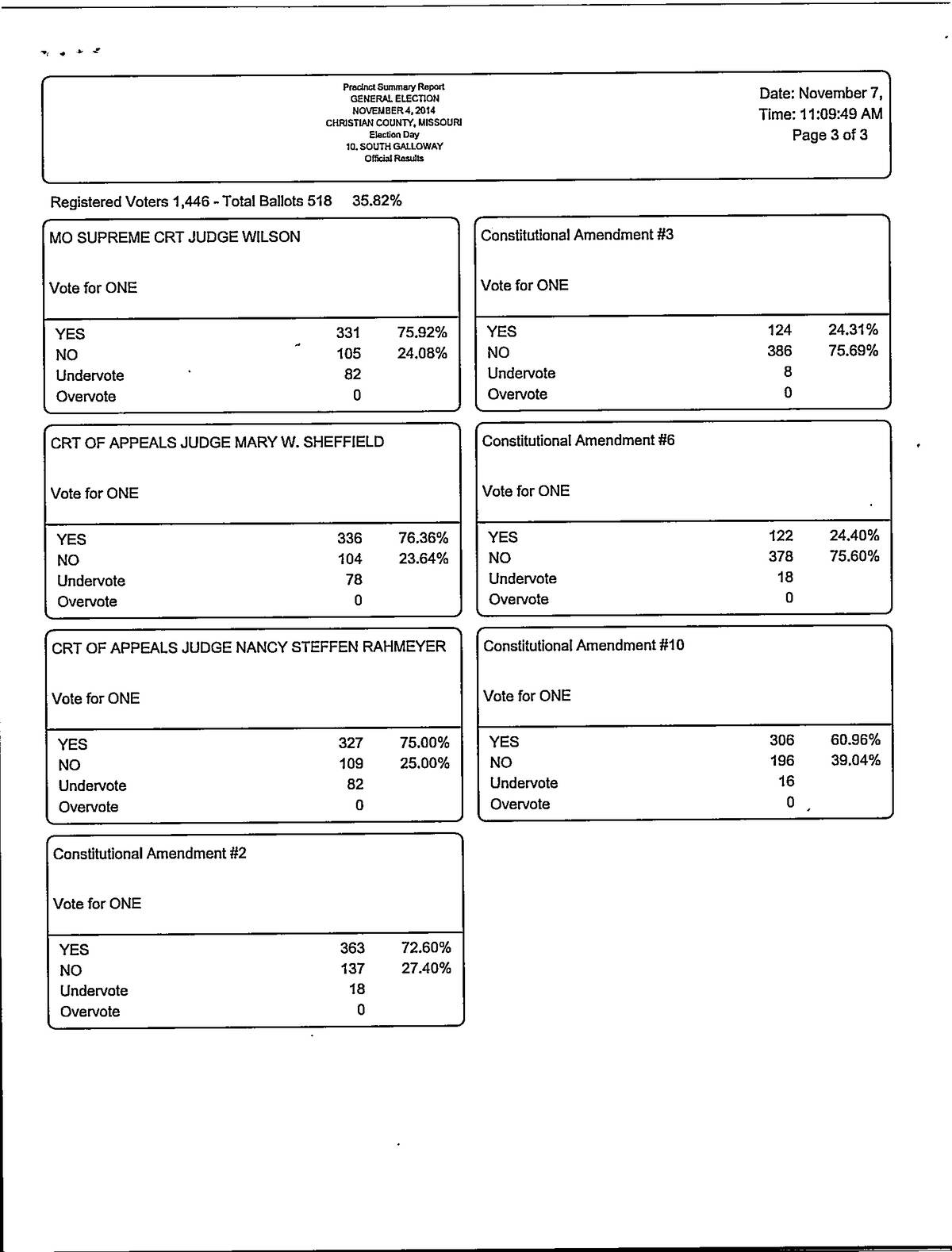 Precinct Summary Report
GENERAL ELECTION
NOVEMBER 4, 2014
CHRISTIAN COUNTY, MISSOURI
Election Day
10. SOUTH GALLOWAY
Official Results

Date: November 7,
Time: 11:09:49 AM
Page 3 of 3

Registered Voters 1,446 - Total Ballots 518 35.82%

MO SUPREME CRT JUDGE WILSON

Vote for ONE

| | | |
|---|---|---|
| YES | 331 | 75.92% |
| NO | 105 | 24.08% |
| Undervote | 82 | |
| Overvote | 0 | |

CRT OF APPEALS JUDGE MARY W. SHEFFIELD

Vote for ONE

| | | |
|---|---|---|
| YES | 336 | 76.36% |
| NO | 104 | 23.64% |
| Undervote | 78 | |
| Overvote | 0 | |

CRT OF APPEALS JUDGE NANCY STEFFEN RAHMEYER

Vote for ONE

| | | |
|---|---|---|
| YES | 327 | 75.00% |
| NO | 109 | 25.00% |
| Undervote | 82 | |
| Overvote | 0 | |

Constitutional Amendment #2

Vote for ONE

| | | |
|---|---|---|
| YES | 363 | 72.60% |
| NO | 137 | 27.40% |
| Undervote | 18 | |
| Overvote | 0 | |

Constitutional Amendment #3

Vote for ONE

| | | |
|---|---|---|
| YES | 124 | 24.31% |
| NO | 386 | 75.69% |
| Undervote | 8 | |
| Overvote | 0 | |

Constitutional Amendment #6

Vote for ONE

| | | |
|---|---|---|
| YES | 122 | 24.40% |
| NO | 378 | 75.60% |
| Undervote | 18 | |
| Overvote | 0 | |

Constitutional Amendment #10

Vote for ONE

| | | |
|---|---|---|
| YES | 306 | 60.96% |
| NO | 196 | 39.04% |
| Undervote | 16 | |
| Overvote | 0 | |